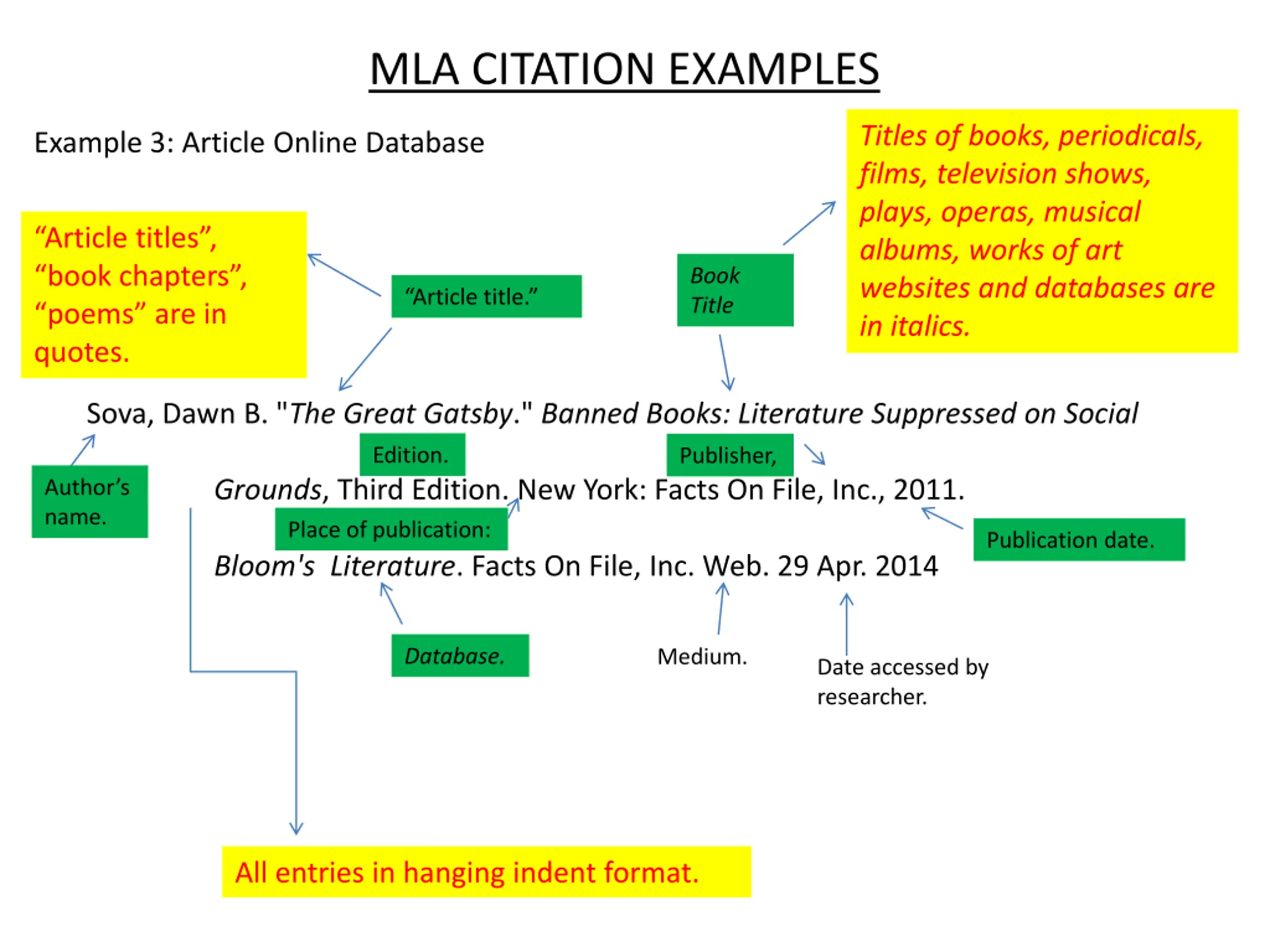 MLA CITATION EXAMPLES

Example 3: Article Online Database

Titles of books, periodicals, films, television shows, plays, operas, musical albums, works of art websites and databases are in italics.

“Article titles”, “book chapters”, “poems” are in quotes.

“Article title.”

Book Title

Sova, Dawn B. "The Great Gatsby." Banned Books: Literature Suppressed on Social

Edition.

Publisher,

Author’s name.

Grounds, Third Edition. New York: Facts On File, Inc., 2011.

Place of publication:

Publication date.

Bloom's Literature. Facts On File, Inc. Web. 29 Apr. 2014

Database.

Medium.

Date accessed by researcher.

All entries in hanging indent format.